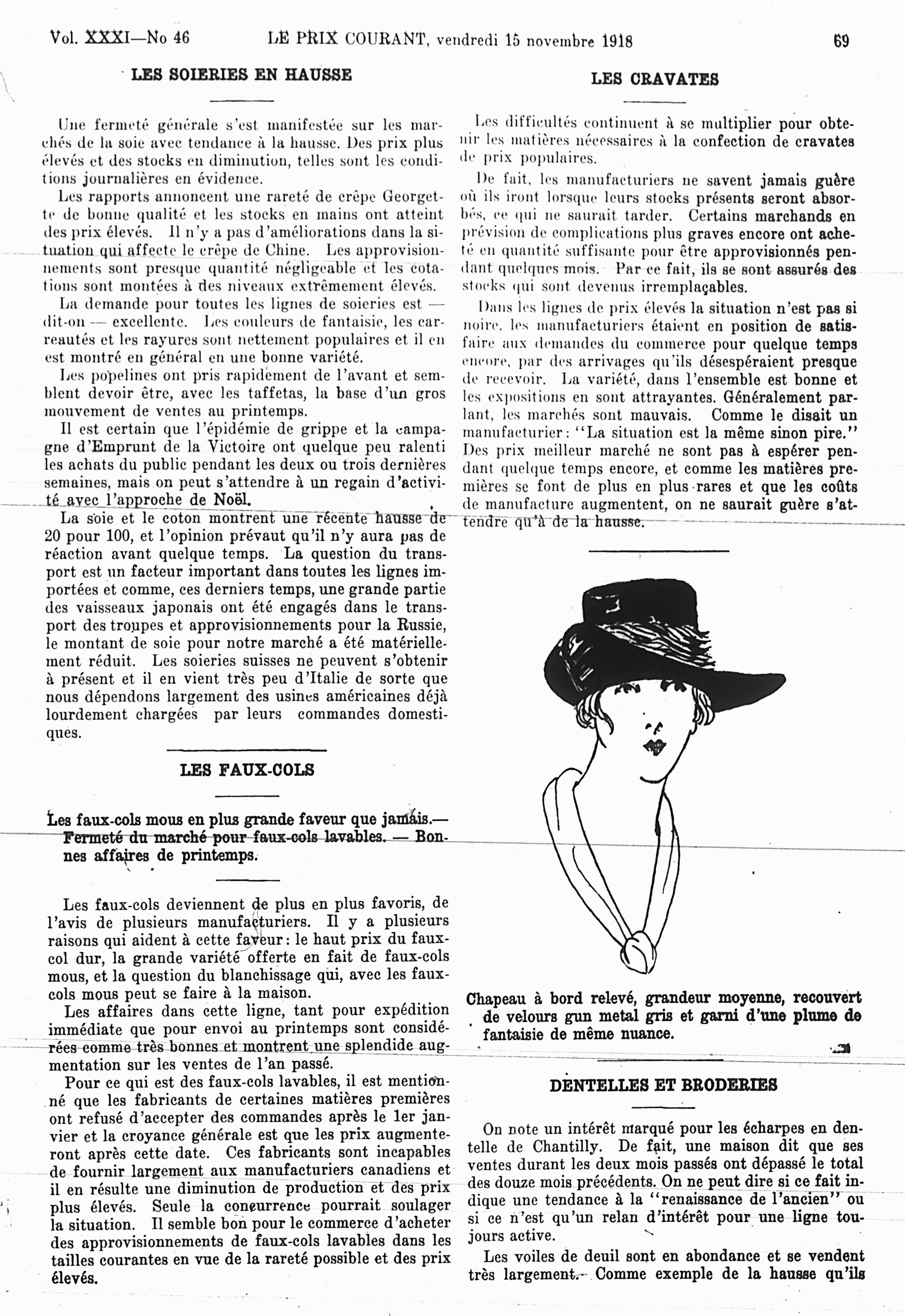 Vol. XXXI—No 46 LE PRIX COURANT, vendredi 15 novembre 1918 69

LES SOIERIES EN HAUSSE

Une fermeté générale s'est manifestée sur les marchés de la soie avec tendance à la hausse. Des prix plus élevés et des stocks en diminution, telles sont les conditions journalières en évidence.

Les rapports annoncent une rareté de crêpe Georgette de bonne qualité et les stocks en mains ont atteint des prix élevés. Il n'y a pas d'améliorations dans la situation qui affecte le crêpe de Chine. Les approvisionnements sont presque quantité négligeable et les cotations sont montées à des niveaux extrêmement élevés.

La demande pour toutes les lignes de soieries est — dit-on — excellente. Les couleurs de fantaisie, les carreautés et les rayures sont nettement populaires et il en est montré en général en une bonne variété.

Les popelines ont pris rapidement de l'avant et semblent devoir être, avec les taffetas, la base d'un gros mouvement de ventes au printemps.

Il est certain que l'épidémie de grippe et la campagne d'Emprunt de la Victoire ont quelque peu ralenti les achats du public pendant les deux ou trois dernières semaines, mais on peut s'attendre à un regain d'activité avec l'approche de Noël.

La soie et le coton montrent une récente hausse de 20 pour 100, et l'opinion prévaut qu'il n'y aura pas de réaction avant quelque temps. La question du transport est un facteur important dans toutes les lignes importées et comme, ces derniers temps, une grande partie des vaisseaux japonais ont été engagés dans le transport des troupes et approvisionnements pour la Russie, le montant de soie pour notre marché a été matériellement réduit. Les soieries suisses ne peuvent s'obtenir à présent et il en vient très peu d'Italie de sorte que nous dépendons largement des usines américaines déjà lourdement chargées par leurs commandes domestiques.

LES FAUX-COLS

Les faux-cols mous en plus grande faveur que jamais.— Fermeté du marché pour faux-cols lavables. — Bonnes affaires de printemps.

Les faux-cols deviennent de plus en plus favoris, de l'avis de plusieurs manufacturiers. Il y a plusieurs raisons qui aident à cette faveur: le haut prix du faux-col dur, la grande variété offerte en fait de faux-cols mous, et la question du blanchissage qui, avec les faux-cols mous peut se faire à la maison.

Les affaires dans cette ligne, tant pour expédition immédiate que pour envoi au printemps sont considérées comme très bonnes et montrent une splendide augmentation sur les ventes de l'an passé.

Pour ce qui est des faux-cols lavables, il est mentionné que les fabricants de certaines matières premières ont refusé d'accepter des commandes après le 1er janvier et la croyance générale est que les prix augmenteront après cette date. Ces fabricants sont incapables de fournir largement aux manufacturiers canadiens et il en résulte une diminution de production et des prix plus élevés. Seule la concurrence pourrait soulager la situation. Il semble bon pour le commerce d'acheter des approvisionnements de faux-cols lavables dans les tailles courantes en vue de la rareté possible et des prix élevés.

LES CRAVATES

Les difficultés continuent à se multiplier pour obtenir les matières nécessaires à la confection de cravates de prix populaires.

De fait, les manufacturiers ne savent jamais guère où ils iront lorsque leurs stocks présents seront absorbés, ce qui ne saurait tarder. Certains marchands en prévision de complications plus graves encore ont acheté en quantité suffisante pour être approvisionnés pendant quelques mois. Par ce fait, ils se sont assurés des stocks qui sont devenus irremplaçables.

Dans les lignes de prix élevés la situation n'est pas si noire, les manufacturiers étaient en position de satisfaire aux demandes du commerce pour quelque temps encore, par des arrivages qu'ils désespéraient presque de recevoir. La variété, dans l'ensemble est bonne et les expositions en sont attrayantes. Généralement parlant, les marchés sont mauvais. Comme le disait un manufacturier: "La situation est la même sinon pire." Des prix meilleur marché ne sont pas à espérer pendant quelque temps encore, et comme les matières premières se font de plus en plus rares et que les coûts de manufacture augmentent, on ne saurait guère s'attendre qu'à de la hausse.

Chapeau à bord relevé, grandeur moyenne, recouvert de velours gun metal gris et garni d'une plume de fantaisie de même nuance.

DENTELLES ET BRODERIES

On note un intérêt marqué pour les écharpes en dentelle de Chantilly. De fait, une maison dit que ses ventes durant les deux mois passés ont dépassé le total des douze mois précédents. On ne peut dire si ce fait indique une tendance à la "renaissance de l'ancien" ou si ce n'est qu'un relan d'intérêt pour une ligne toujours active.

Les voiles de deuil sont en abondance et se vendent très largement. Comme exemple de la hausse qu'ils